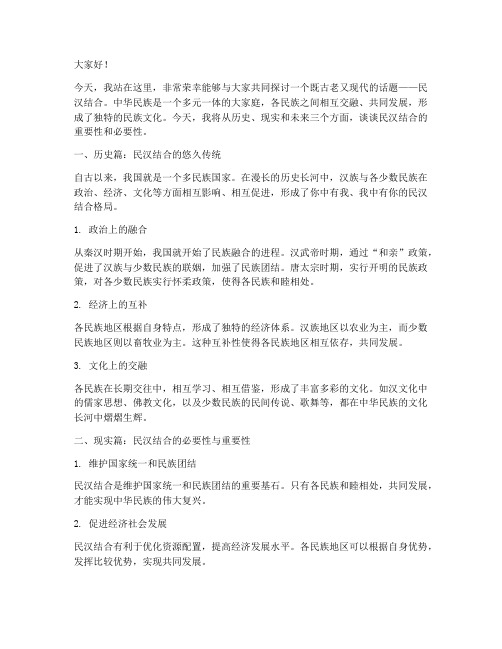 大家好！

今天，我站在这里，非常荣幸能够与大家共同探讨一个既古老又现代的话题——民汉结合。中华民族是一个多元一体的大家庭，各民族之间相互交融、共同发展，形成了独特的民族文化。今天，我将从历史、现实和未来三个方面，谈谈民汉结合的重要性和必要性。

一、历史篇：民汉结合的悠久传统

自古以来，我国就是一个多民族国家。在漫长的历史长河中，汉族与各少数民族在政治、经济、文化等方面相互影响、相互促进，形成了你中有我、我中有你的民汉结合格局。

1. 政治上的融合

从秦汉时期开始，我国就开始了民族融合的进程。汉武帝时期，通过“和亲”政策，促进了汉族与少数民族的联姻，加强了民族团结。唐太宗时期，实行开明的民族政策，对各少数民族实行怀柔政策，使得各民族和睦相处。

2. 经济上的互补

各民族地区根据自身特点，形成了独特的经济体系。汉族地区以农业为主，而少数民族地区则以畜牧业为主。这种互补性使得各民族地区相互依存，共同发展。

3. 文化上的交融

各民族在长期交往中，相互学习、相互借鉴，形成了丰富多彩的文化。如汉文化中的儒家思想、佛教文化，以及少数民族的民间传说、歌舞等，都在中华民族的文化长河中熠熠生辉。

二、现实篇：民汉结合的必要性与重要性

1. 维护国家统一和民族团结

民汉结合是维护国家统一和民族团结的重要基石。只有各民族和睦相处，共同发展，才能实现中华民族的伟大复兴。

2. 促进经济社会发展

民汉结合有利于优化资源配置，提高经济发展水平。各民族地区可以根据自身优势，发挥比较优势，实现共同发展。